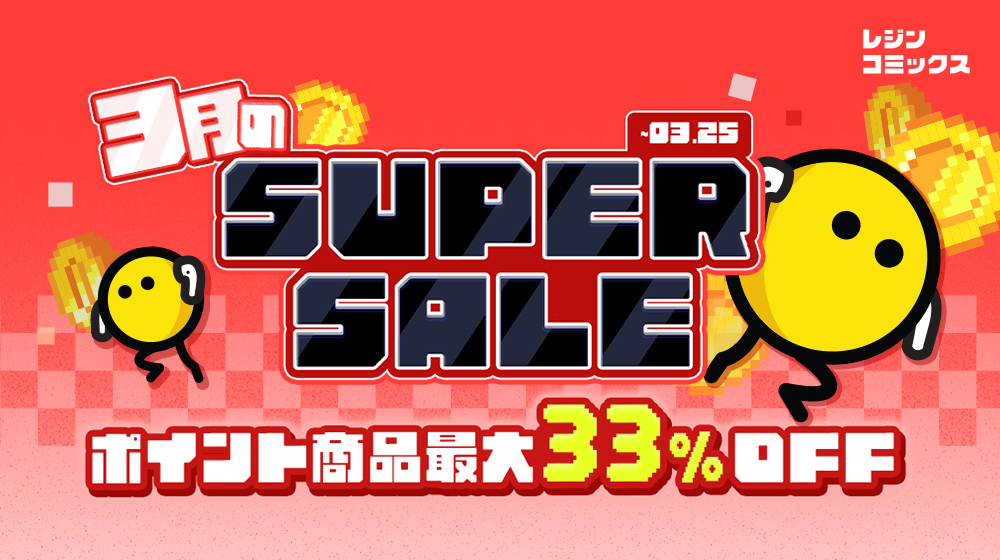 レジン
コミックス

3月の

~03.25

SUPER
SALE

ポイント商品最大33%OFF